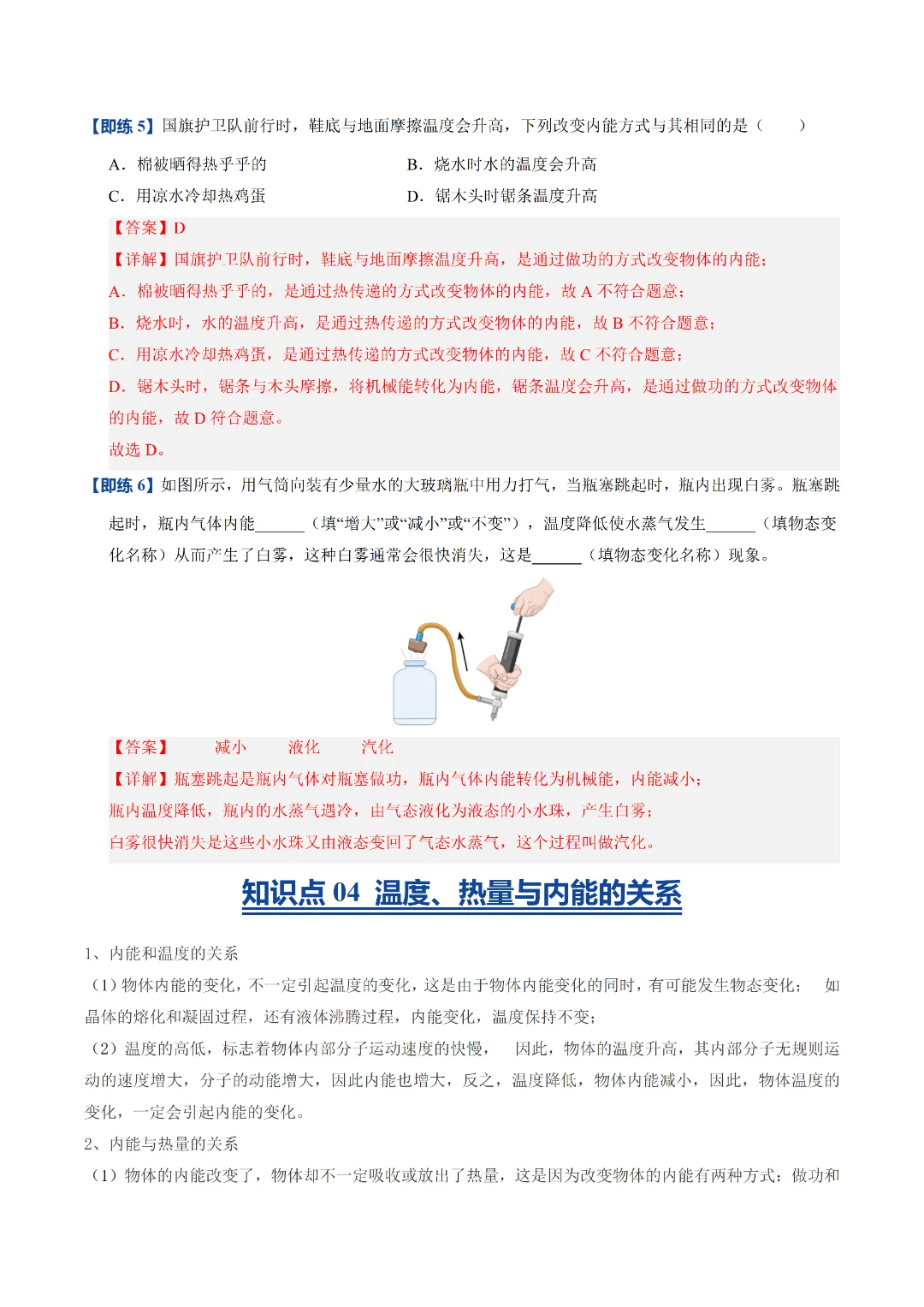 【即练 5】国旗护卫队前行时，鞋底与地面摩擦温度会升高，下列改变内能方式与其相同的是（　　）

A．棉被晒得热乎乎的　　B．烧水时水的温度会升高

C．用凉水冷却热鸡蛋　　D．锯木头时锯条温度升高

【答案】D

【详解】国旗护卫队前行时，鞋底与地面摩擦温度升高，是通过做功的方式改变物体的内能；

A．棉被晒得热乎乎的，是通过热传递的方式改变物体的内能，故 A 不符合题意；

B．烧水时，水的温度升高，是通过热传递的方式改变物体的内能，故 B 不符合题意；

C．用凉水冷却热鸡蛋，是通过热传递的方式改变物体的内能，故 C 不符合题意；

D．锯木头时，锯条与木头摩擦，将机械能转化为内能，锯条温度会升高，是通过做功的方式改变物体的内能，故 D 符合题意。

故选 D。

【即练 6】如图所示，用气筒向装有少量水的大玻璃瓶中用力打气，当瓶塞跳起时，瓶内出现白雾。瓶塞跳起时，瓶内气体内能______（填“增大”或“减小”或“不变”），温度降低使水蒸气发生______（填物态变化名称）从而产生了白雾，这种白雾通常会很快消失，这是______（填物态变化名称）现象。

【答案】　减小　液化　汽化

【详解】瓶塞跳起是瓶内气体对瓶塞做功，瓶内气体内能转化为机械能，内能减小；

瓶内温度降低，瓶内的水蒸气遇冷，由气态液化为液态的小水珠，产生白雾；

白雾很快消失是这些小水珠又由液态变回了气态水蒸气，这个过程叫做汽化。

知识点 04 温度、热量与内能的关系

1、内能和温度的关系

（1）物体内能的变化，不一定引起温度的变化，这是由于物体内能变化的同时，有可能发生物态变化；　如晶体的熔化和凝固过程，还有液体沸腾过程，内能变化，温度保持不变；

（2）温度的高低，标志着物体内部分子运动速度的快慢，　因此，物体的温度升高，其内部分子无规则运动的速度增大，分子的动能增大，因此内能也增大，反之，温度降低，物体内能减小，因此，物体温度的变化，一定会引起内能的变化。

2、内能与热量的关系

（1）物体的内能改变了，物体却不一定吸收或放出了热量，这是因为改变物体的内能有两种方式：做功和